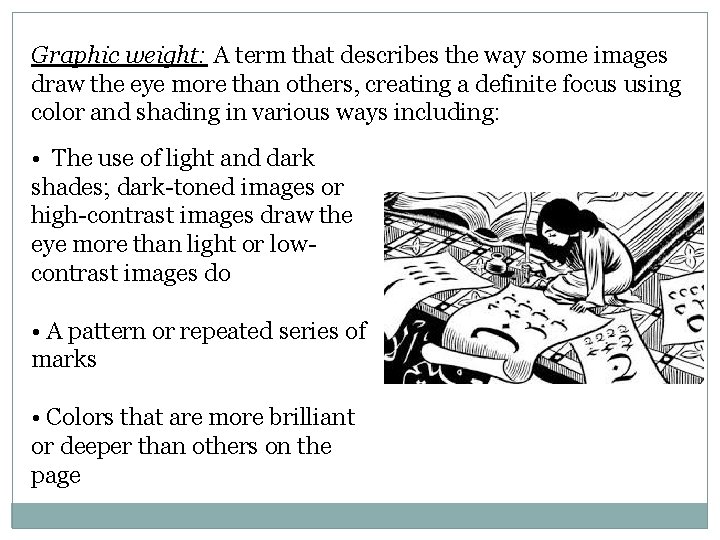 Graphic weight: A term that describes the way some images draw the eye more than others, creating a definite focus using color and shading in various ways including:

• The use of light and dark shades; dark-toned images or high-contrast images draw the eye more than light or low-contrast images do

• A pattern or repeated series of marks

• Colors that are more brilliant or deeper than others on the page